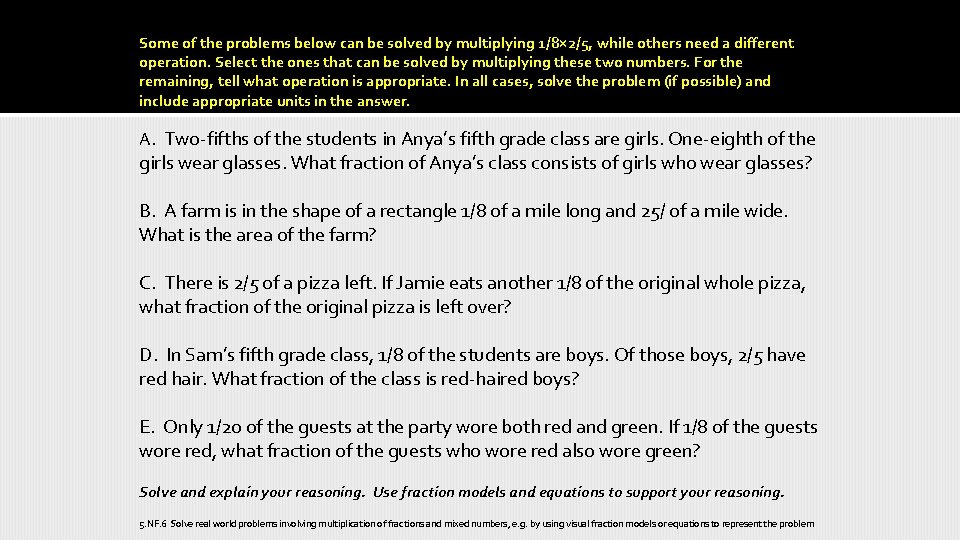 Some of the problems below can be solved by multiplying 1/8×2/5, while others need a different operation. Select the ones that can be solved by multiplying these two numbers. For the remaining, tell what operation is appropriate. In all cases, solve the problem (if possible) and include appropriate units in the answer.

A. Two-fifths of the students in Anya's fifth grade class are girls. One-eighth of the girls wear glasses. What fraction of Anya's class consists of girls who wear glasses?

B. A farm is in the shape of a rectangle 1/8 of a mile long and 25/ of a mile wide. What is the area of the farm?

C. There is 2/5 of a pizza left. If Jamie eats another 1/8 of the original whole pizza, what fraction of the original pizza is left over?

D. In Sam's fifth grade class, 1/8 of the students are boys. Of those boys, 2/5 have red hair. What fraction of the class is red-haired boys?

E. Only 1/20 of the guests at the party wore both red and green. If 1/8 of the guests wore red, what fraction of the guests who wore red also wore green?

Solve and explain your reasoning. Use fraction models and equations to support your reasoning.

5.NF.6 Solve real world problems involving multiplication of fractions and mixed numbers, e.g. by using visual fraction models or equations to represent the problem